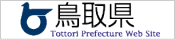 鳥取県
Tottori Prefecture Web Site